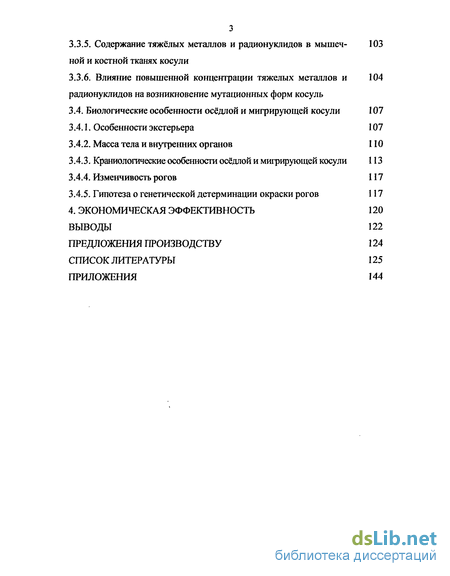 3

3.3.5. Содержание тяжёлых металлов и радионуклидов в мышечной и костной тканях косули 103

3.3.6. Влияние повышенной концентрации тяжелых металлов и радионуклидов на возникновение мутационных форм косуль 104

3.4. Биологические особенности осёдлой и мигрирующей косули 107

3.4.1. Особенности экстерьера 107

3.4.2. Масса тела и внутренних органов 110

3.4.3. Краниологические особенности осёдлой и мигрирующей косули 113

3.4.4. Изменчивость рогов 117

3.4.5. Гипотеза о генетической детерминации окраски рогов 117

4. ЭКОНОМИЧЕСКАЯ ЭФФЕКТИВНОСТЬ 120

ВЫВОДЫ 122

ПРЕДЛОЖЕНИЯ ПРОИЗВОДСТВУ 124

СПИСОК ЛИТЕРАТУРЫ 125

ПРИЛОЖЕНИЯ 144

dsLib.net
библиотека диссертаций